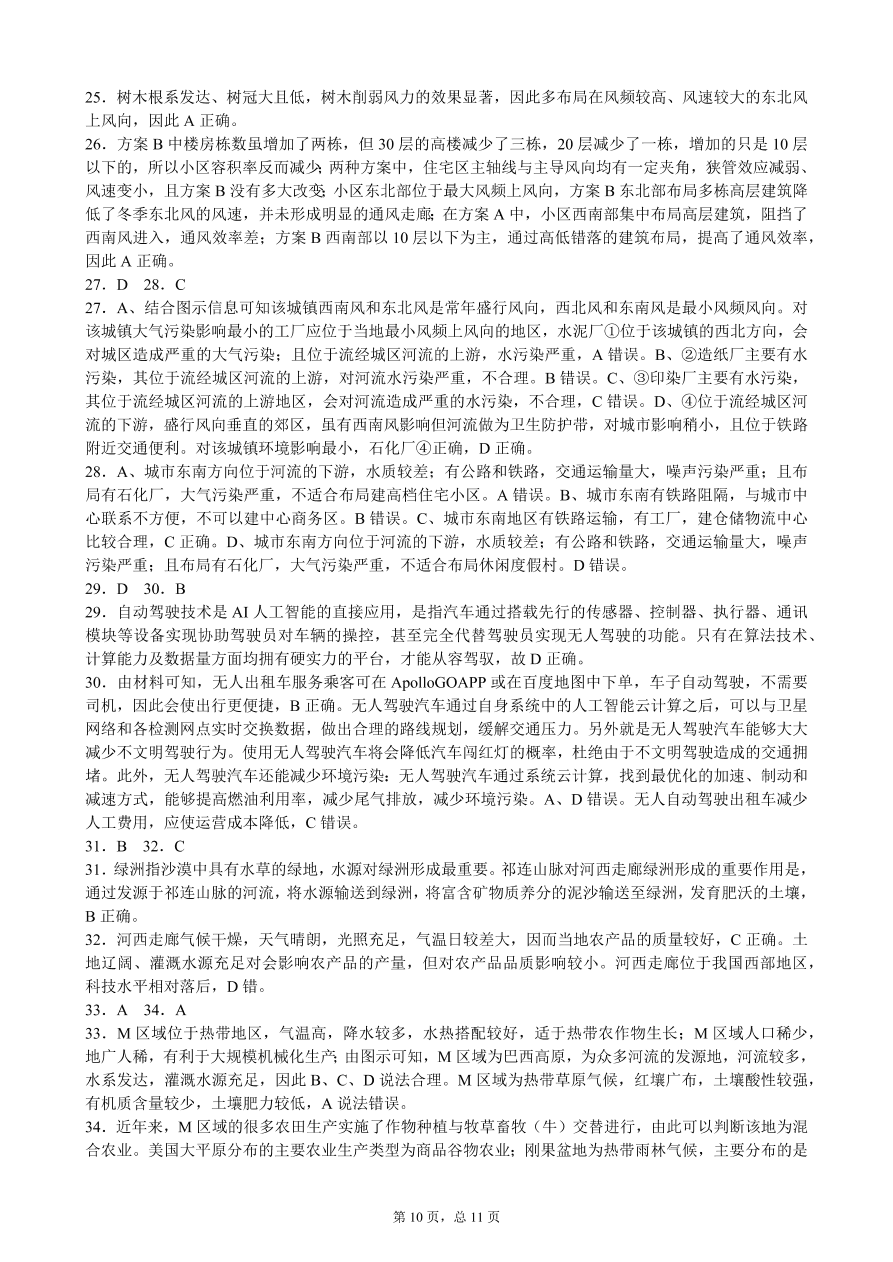 25．树木根系发达、树冠大且低，树木削弱风力的效果显著，因此多布局在风频较高、风速较大的东北风上风向，因此 A 正确。

26．方案 B 中楼房栋数虽增加了两栋，但 30 层的高楼减少了三栋，20 层减少了一栋，增加的只是 10 层以下的，所以小区容积率反而减少；两种方案中，住宅区主轴线与主导风向均有一定夹角，狭管效应减弱、风速变小，且方案 B 没有多大改变；小区东北部位于最大风频上风向，方案 B 东北部布局多栋高层建筑降低了冬季东北风的风速，并未形成明显的通风走廊；在方案 A 中，小区西南部集中布局高层建筑，阻挡了西南风进入，通风效率差；方案 B 西南部以 10 层以下为主，通过高低错落的建筑布局，提高了通风效率，因此 A 正确。

27．D 28．C

27．A、结合图示信息可知该城镇西南风和东北风是常年盛行风向，西北风和东南风是最小风频风向。对该城镇大气污染影响最小的工厂应位于当地最小风频上风向的地区，水泥厂①位于该城镇的西北方向，会对城区造成严重的大气污染；且位于流经城区河流的上游，水污染严重，A 错误。B、②造纸厂主要有水污染，其位于流经城区河流的上游，对河流水污染严重，不合理。B 错误。C、③印染厂主要有水污染，其位于流经城区河流的上游地区，会对河流造成严重的水污染，不合理，C 错误。D、④位于流经城区河流的下游，盛行风向垂直的郊区，虽有西南风影响但河流做为卫生防护带，对城市影响稍小，且位于铁路附近交通便利。对该城镇环境影响最小，石化厂④正确，D 正确。

28．A、城市东南方向位于河流的下游，水质较差；有公路和铁路，交通运输量大，噪声污染严重；且布局有石化厂，大气污染严重，不适合布局建高档住宅小区。A 错误。B、城市东南有铁路阻隔，与城市中心联系不方便，不可以建中心商务区。B 错误。C、城市东南地区有铁路运输，有工厂，建仓储物流中心比较合理，C 正确。D、城市东南方向位于河流的下游，水质较差；有公路和铁路，交通运输量大，噪声污染严重；且布局有石化厂，大气污染严重，不适合布局休闲度假村。D 错误。

29．D 30．B

29．自动驾驶技术是 AI 人工智能的直接应用，是指汽车通过搭载先行的传感器、控制器、执行器、通讯模块等设备实现协助驾驶员对车辆的操控，甚至完全代替驾驶员实现无人驾驶的功能。只有在算法技术、计算能力及数据量方面均拥有硬实力的平台，才能从容驾驭，故 D 正确。

30．由材料可知，无人出租车服务乘客可在 ApolloGOAPP 或在百度地图中下单，车子自动驾驶，不需要司机，因此会使出行更便捷，B 正确。无人驾驶汽车通过自身系统中的人工智能云计算之后，可以与卫星网络和各检测网点实时交换数据，做出合理的路线规划，缓解交通压力。另外就是无人驾驶汽车能够大大减少不文明驾驶行为。使用无人驾驶汽车将会降低汽车闯红灯的概率，杜绝由于不文明驾驶造成的交通拥堵。此外，无人驾驶汽车还能减少环境污染：无人驾驶汽车通过系统云计算，找到最优化的加速、制动和减速方式，能够提高燃油利用率，减少尾气排放，减少环境污染。A、D 错误。无人自动驾驶出租车减少人工费用，应使运营成本降低，C 错误。

31．B 32．C

31．绿洲指沙漠中具有水草的绿地，水源对绿洲形成最重要。祁连山脉对河西走廊绿洲形成的重要作用是，通过发源于祁连山脉的河流，将水源输送到绿洲，将富含矿物质养分的泥沙输送至绿洲，发育肥沃的土壤，B 正确。

32．河西走廊气候干燥，天气晴朗，光照充足，气温日较差大，因而当地农产品的质量较好，C 正确。土地辽阔、灌溉水源充足对会影响农产品的产量，但对农产品品质影响较小。河西走廊位于我国西部地区，科技水平相对落后，D 错。

33．A 34．A

33．M 区域位于热带地区，气温高，降水较多，水热搭配较好，适于热带农作物生长；M 区域人口稀少，地广人稀，有利于大规模机械化生产；由图示可知，M 区域为巴西高原，为众多河流的发源地，河流较多，水系发达，灌溉水源充足，因此 B、C、D 说法合理。M 区域为热带草原气候，红壤广布，土壤酸性较强，有机质含量较少，土壤肥力较低，A 说法错误。

34．近年来，M 区域的很多农田生产实施了作物种植与牧草畜牧（牛）交替进行，由此可以判断该地为混合农业。美国大平原分布的主要农业生产类型为商品谷物农业；刚果盆地为热带雨林气候，主要分布的是

第 10 页，总 11 页